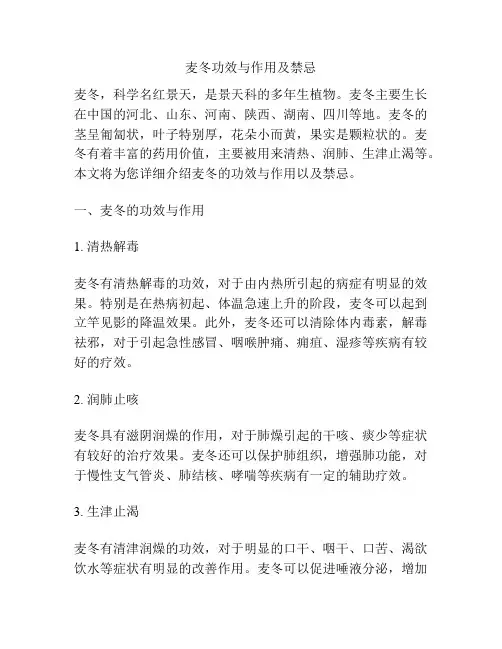 麦冬功效与作用及禁忌

麦冬，科学名红景天，是景天科的多年生植物。麦冬主要生长在中国的河北、山东、河南、陕西、湖南、四川等地。麦冬的茎呈匍匐状，叶子特别厚，花朵小而黄，果实是颗粒状的。麦冬有着丰富的药用价值，主要被用来清热、润肺、生津止渴等。本文将为您详细介绍麦冬的功效与作用以及禁忌。

一、麦冬的功效与作用

1. 清热解毒

麦冬有清热解毒的功效，对于由内热所引起的病症有明显的效果。特别是在热病初起、体温急速上升的阶段，麦冬可以起到立竿见影的降温效果。此外，麦冬还可以清除体内毒素，解毒祛邪，对于引起急性感冒、咽喉肿痛、痈疽、湿疹等疾病有较好的疗效。

2. 润肺止咳

麦冬具有滋阴润燥的作用，对于肺燥引起的干咳、痰少等症状有较好的治疗效果。麦冬还可以保护肺组织，增强肺功能，对于慢性支气管炎、肺结核、哮喘等疾病有一定的辅助疗效。

3. 生津止渴

麦冬有清津润燥的功效，对于明显的口干、咽干、口苦、渴欲饮水等症状有明显的改善作用。麦冬可以促进唾液分泌，增加